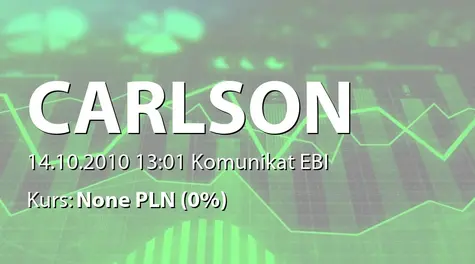 CARLSON

14.10.2010 13:01 Komunikat EBI

Kurs: None PLN (0%)